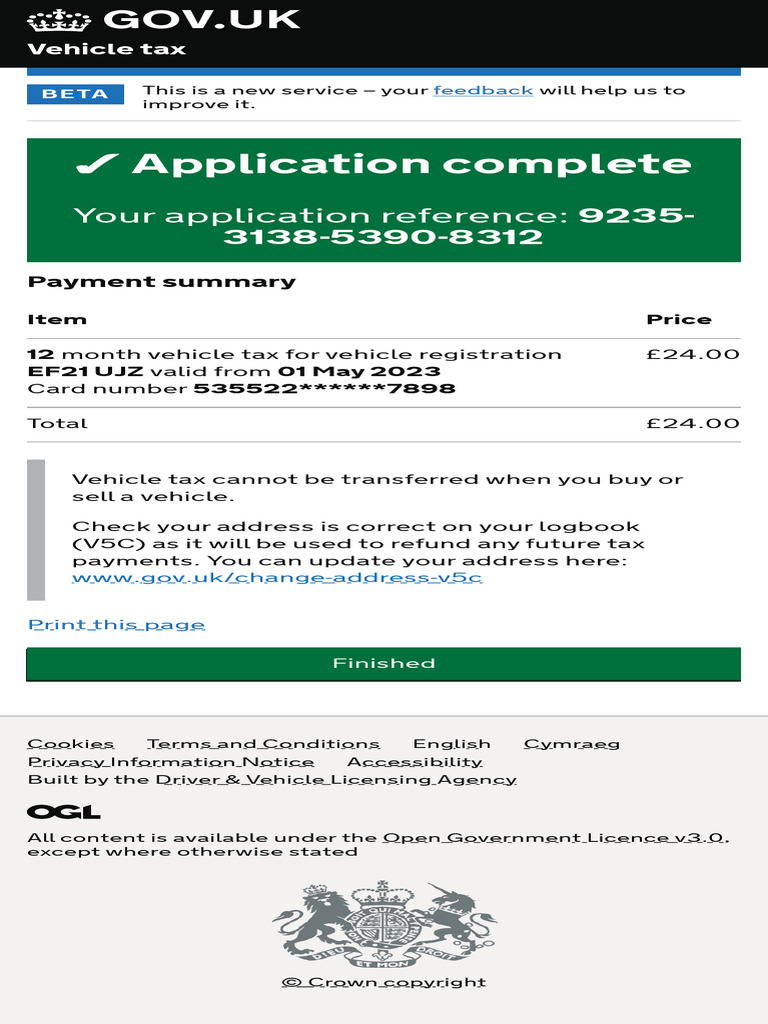 GOV.UK
Vehicle tax

BETA This is a new service – your feedback will help us to improve it.

✓ Application complete

Your application reference: 9235-3138-5390-8312

Payment summary

| Item | Price |
|---|---|
| 12 month vehicle tax for vehicle registration EF21 UJZ valid from 01 May 2023 Card number 535522******7898 | £24.00 |
| Total | £24.00 |

Vehicle tax cannot be transferred when you buy or sell a vehicle.

Check your address is correct on your logbook (V5C) as it will be used to refund any future tax payments. You can update your address here: www.gov.uk/change-address-v5c

Print this page

Finished

Cookies Terms and Conditions English Cymraeg Privacy Information Notice Accessibility
Built by the Driver & Vehicle Licensing Agency

OGL

All content is available under the Open Government Licence v3.0, except where otherwise stated

DIEU ET MON DROIT

© Crown copyright